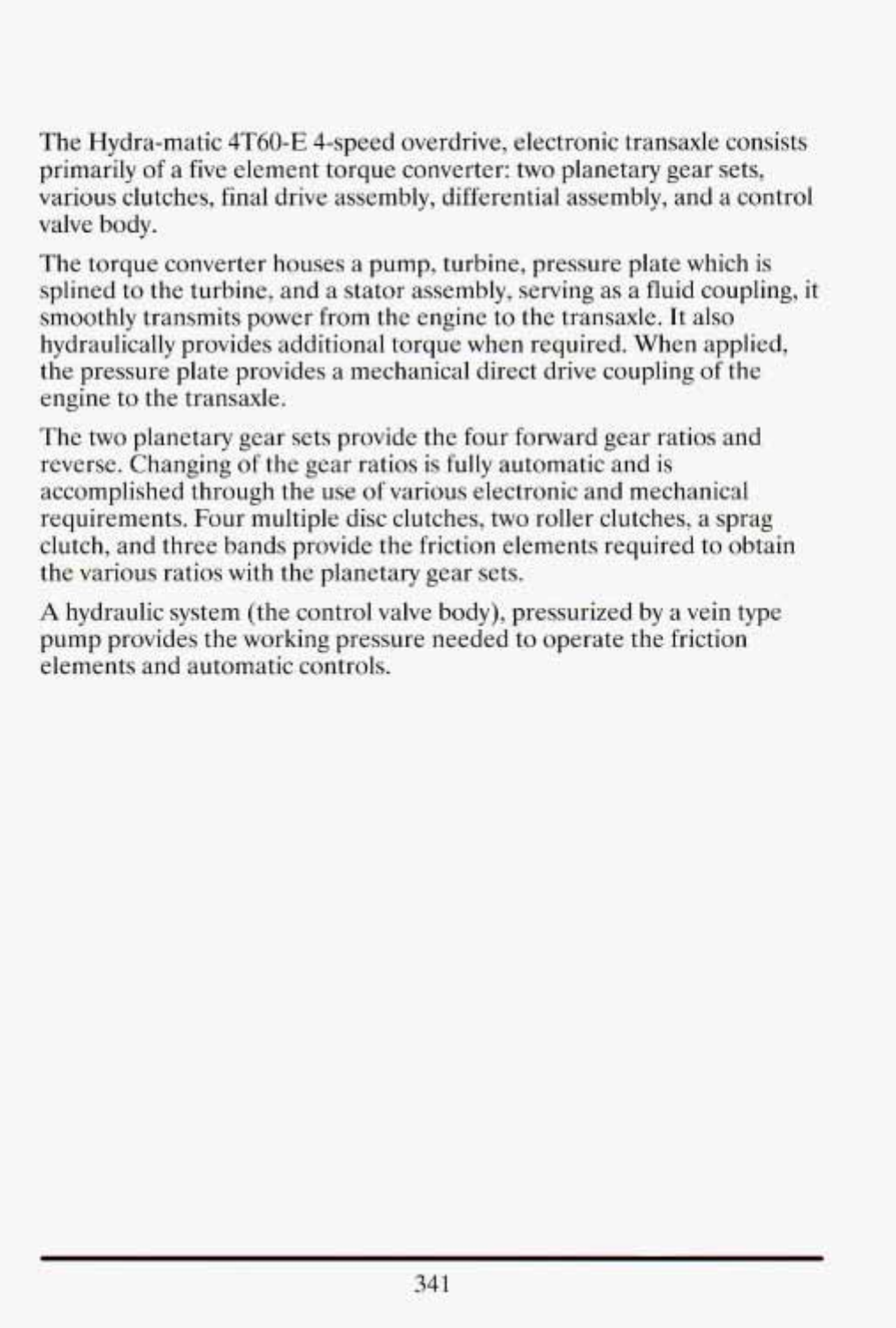 The Hydra-matic 4T60-E 4-speed overdrive, electronic transaxle consists primarily of a five element torque converter: two planetary gear sets, various clutches, final drive assembly, differential assembly, and a control valve body.

The torque converter houses a pump, turbine, pressure plate which is splined to the turbine, and a stator assembly, serving as a fluid coupling, it smoothly transmits power from the engine to the transaxle. It also hydraulically provides additional torque when required. When applied, the pressure plate provides a mechanical direct drive coupling of the engine to the transaxle.

The two planetary gear sets provide the four forward gear ratios and reverse. Changing of the gear ratios is fully automatic and is accomplished through the use of various electronic and mechanical requirements. Four multiple disc clutches, two roller clutches, a sprag clutch, and three bands provide the friction elements required to obtain the various ratios with the planetary gear sets.

A hydraulic system (the control valve body), pressurized by a vein type pump provides the working pressure needed to operate the friction elements and automatic controls.

341